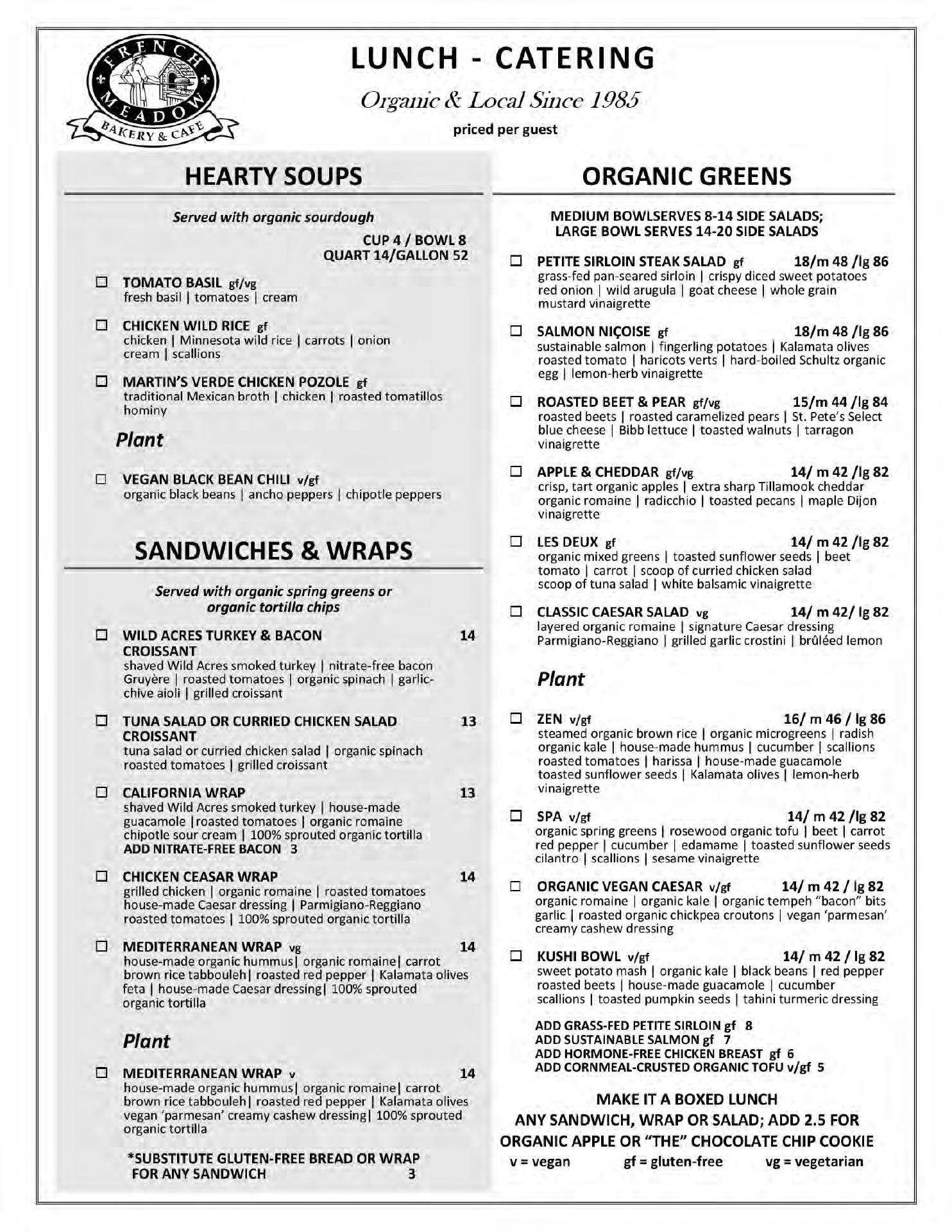 FRENCH MEADOW BAKERY & CAFE

LUNCH - CATERING

Organic & Local Since 1985

priced per guest

HEARTY SOUPS

Served with organic sourdough

CUP 4 / BOWL 8
QUART 14/GALLON 52

☐ TOMATO BASIL gf/vg
fresh basil | tomatoes | cream

☐ CHICKEN WILD RICE gf
chicken | Minnesota wild rice | carrots | onion cream | scallions

☐ MARTIN'S VERDE CHICKEN POZOLE gf
traditional Mexican broth | chicken | roasted tomatillos hominy

Plant

☐ VEGAN BLACK BEAN CHILI v/gf
organic black beans | ancho peppers | chipotle peppers

SANDWICHES & WRAPS

Served with organic spring greens or organic tortilla chips

☐ WILD ACRES TURKEY & BACON CROISSANT 14
shaved Wild Acres smoked turkey | nitrate-free bacon Gruyère | roasted tomatoes | organic spinach | garlic-chive aioli | grilled croissant

☐ TUNA SALAD OR CURRIED CHICKEN SALAD CROISSANT 13
tuna salad or curried chicken salad | organic spinach roasted tomatoes | grilled croissant

☐ CALIFORNIA WRAP 13
shaved Wild Acres smoked turkey | house-made guacamole |roasted tomatoes | organic romaine chipotle sour cream | 100% sprouted organic tortilla
ADD NITRATE-FREE BACON 3

☐ CHICKEN CEASAR WRAP 14
grilled chicken | organic romaine | roasted tomatoes house-made Caesar dressing | Parmigiano-Reggiano roasted tomatoes | 100% sprouted organic tortilla

☐ MEDITERRANEAN WRAP vg 14
house-made organic hummus| organic romaine| carrot brown rice tabbouleh| roasted red pepper | Kalamata olives feta | house-made Caesar dressing| 100% sprouted organic tortilla

Plant

☐ MEDITERRANEAN WRAP v 14
house-made organic hummus| organic romaine| carrot brown rice tabbouleh| roasted red pepper | Kalamata olives vegan 'parmesan' creamy cashew dressing| 100% sprouted organic tortilla

*SUBSTITUTE GLUTEN-FREE BREAD OR WRAP FOR ANY SANDWICH 3

ORGANIC GREENS

MEDIUM BOWLSERVES 8-14 SIDE SALADS;
LARGE BOWL SERVES 14-20 SIDE SALADS

☐ PETITE SIRLOIN STEAK SALAD gf 18/m 48 /lg 86
grass-fed pan-seared sirloin | crispy diced sweet potatoes red onion | wild arugula | goat cheese | whole grain mustard vinaigrette

☐ SALMON NIÇOISE gf 18/m 48 /lg 86
sustainable salmon | fingerling potatoes | Kalamata olives roasted tomato | haricots verts | hard-boiled Schultz organic egg | lemon-herb vinaigrette

☐ ROASTED BEET & PEAR gf/vg 15/m 44 /lg 84
roasted beets | roasted caramelized pears | St. Pete's Select blue cheese | Bibb lettuce | toasted walnuts | tarragon vinaigrette

☐ APPLE & CHEDDAR gf/vg 14/ m 42 /lg 82
crisp, tart organic apples | extra sharp Tillamook cheddar organic romaine | radicchio | toasted pecans | maple Dijon vinaigrette

☐ LES DEUX gf 14/ m 42 /lg 82
organic mixed greens | toasted sunflower seeds | beet tomato | carrot | scoop of curried chicken salad scoop of tuna salad | white balsamic vinaigrette

☐ CLASSIC CAESAR SALAD vg 14/ m 42/ lg 82
layered organic romaine | signature Caesar dressing Parmigiano-Reggiano | grilled garlic crostini | brûléed lemon

Plant

☐ ZEN v/gf 16/ m 46 / lg 86
steamed organic brown rice | organic microgreens | radish organic kale | house-made hummus | cucumber | scallions roasted tomatoes | harissa | house-made guacamole toasted sunflower seeds | Kalamata olives | lemon-herb vinaigrette

☐ SPA v/gf 14/ m 42 /lg 82
organic spring greens | rosewood organic tofu | beet | carrot red pepper | cucumber | edamame | toasted sunflower seeds cilantro | scallions | sesame vinaigrette

☐ ORGANIC VEGAN CAESAR v/gf 14/ m 42 / lg 82
organic romaine | organic kale | organic tempeh "bacon" bits garlic | roasted organic chickpea croutons | vegan 'parmesan' creamy cashew dressing

☐ KUSHI BOWL v/gf 14/ m 42 / lg 82
sweet potato mash | organic kale | black beans | red pepper roasted beets | house-made guacamole | cucumber scallions | toasted pumpkin seeds | tahini turmeric dressing

ADD GRASS-FED PETITE SIRLOIN gf 8
ADD SUSTAINABLE SALMON gf 7
ADD HORMONE-FREE CHICKEN BREAST gf 6
ADD CORNMEAL-CRUSTED ORGANIC TOFU v/gf 5

MAKE IT A BOXED LUNCH
ANY SANDWICH, WRAP OR SALAD; ADD 2.5 FOR ORGANIC APPLE OR "THE" CHOCOLATE CHIP COOKIE

v = vegan gf = gluten-free vg = vegetarian